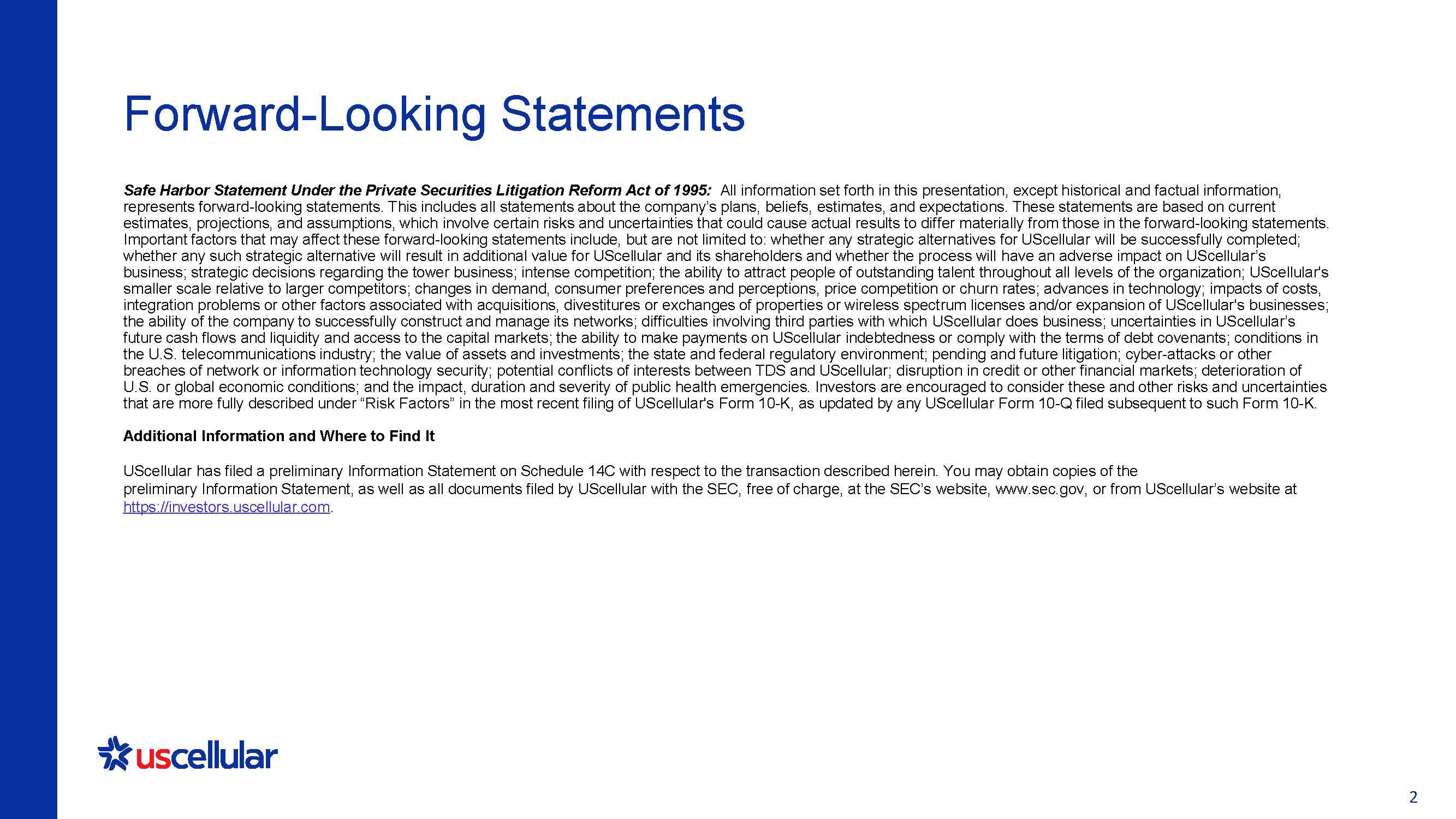 Forward-Looking Statements

Safe Harbor Statement Under the Private Securities Litigation Reform Act of 1995: All information set forth in this presentation, except historical and factual information, represents forward-looking statements. This includes all statements about the company's plans, beliefs, estimates, and expectations. These statements are based on current estimates, projections, and assumptions, which involve certain risks and uncertainties that could cause actual results to differ materially from those in the forward-looking statements. Important factors that may affect these forward-looking statements include, but are not limited to: whether any strategic alternatives for UScellular will be successfully completed; whether any such strategic alternative will result in additional value for UScellular and its shareholders and whether the process will have an adverse impact on UScellular's business; strategic decisions regarding the tower business; intense competition; the ability to attract people of outstanding talent throughout all levels of the organization; UScellular's smaller scale relative to larger competitors; changes in demand, consumer preferences and perceptions, price competition or churn rates; advances in technology; impacts of costs, integration problems or other factors associated with acquisitions, divestitures or exchanges of properties or wireless spectrum licenses and/or expansion of UScellular's businesses; the ability of the company to successfully construct and manage its networks; difficulties involving third parties with which UScellular does business; uncertainties in UScellular's future cash flows and liquidity and access to the capital markets; the ability to make payments on UScellular indebtedness or comply with the terms of debt covenants; conditions in the U.S. telecommunications industry; the value of assets and investments; the state and federal regulatory environment; pending and future litigation; cyber-attacks or other breaches of network or information technology security; potential conflicts of interests between TDS and UScellular; disruption in credit or other financial markets; deterioration of U.S. or global economic conditions; and the impact, duration and severity of public health emergencies. Investors are encouraged to consider these and other risks and uncertainties that are more fully described under "Risk Factors" in the most recent filing of UScellular's Form 10-K, as updated by any UScellular Form 10-Q filed subsequent to such Form 10-K.

Additional Information and Where to Find It

UScellular has filed a preliminary Information Statement on Schedule 14C with respect to the transaction described herein. You may obtain copies of the preliminary Information Statement, as well as all documents filed by UScellular with the SEC, free of charge, at the SEC's website, www.sec.gov, or from UScellular's website at https://investors.uscellular.com.

uscellular

2